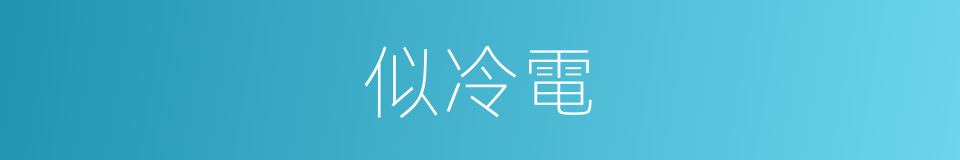 似冷電